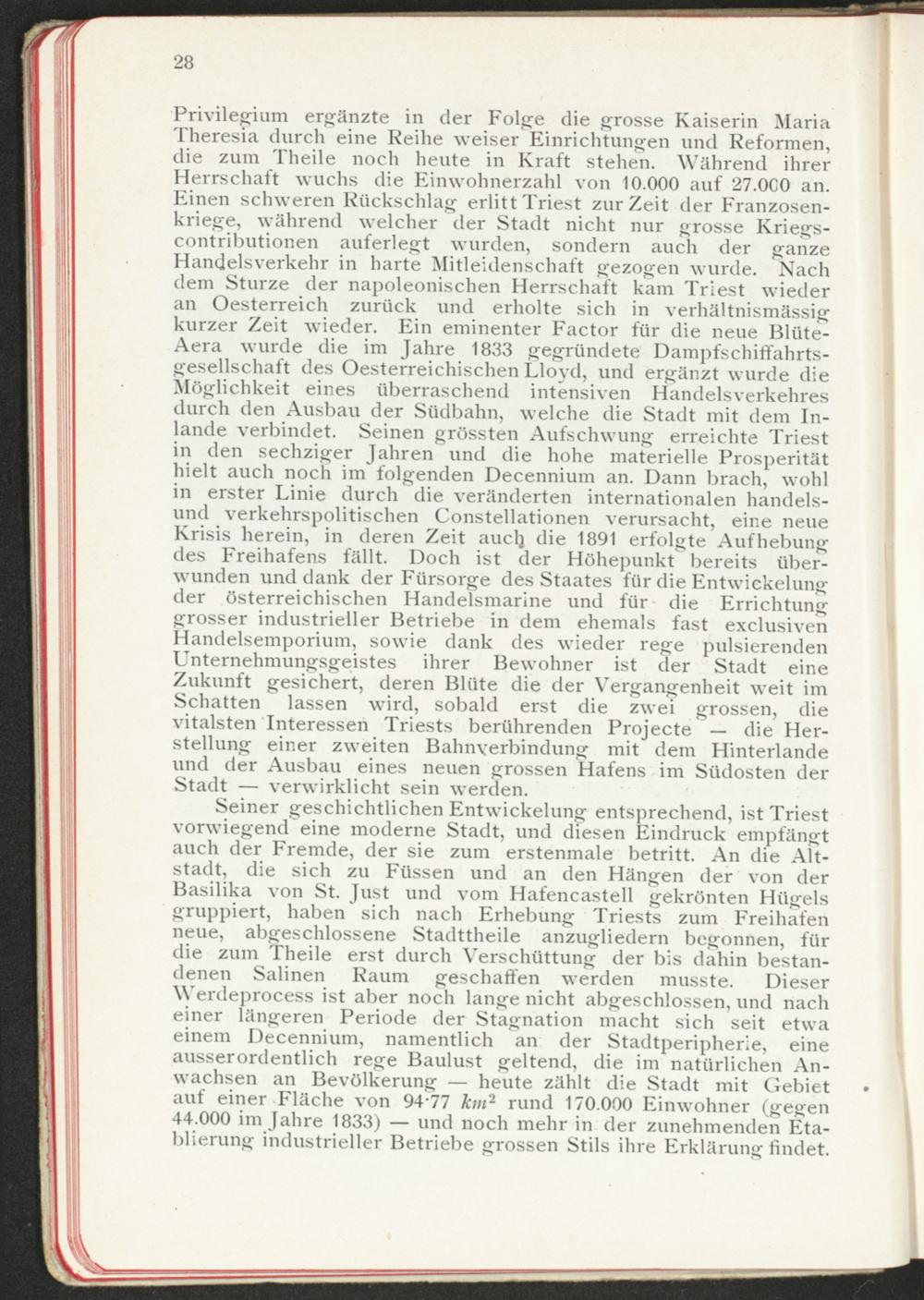 28

Privilegium ergänzte in der Folge die grosse Kaiserin Maria Theresia durch eine Reihe weiser Einrichtungen und Reformen, die zum Theile noch heute in Kraft stehen. Während ihrer Herrschaft wuchs die Einwohnerzahl von 10.000 auf 27.000 an. Einen schweren Rückschlag erlitt Triest zur Zeit der Franzosenkriege, während welcher der Stadt nicht nur grosse Kriegscontributionen auferlegt wurden, sondern auch der ganze Handelsverkehr in harte Mitleidenschaft gezogen wurde. Nach dem Sturze der napoleonischen Herrschaft kam Triest wieder an Oesterreich zurück und erholte sich in verhältnismässig kurzer Zeit wieder. Ein eminenter Factor für die neue Blüte-Aera wurde die im Jahre 1833 gegründete Dampfschiffahrtsgesellschaft des Oesterreichischen Lloyd, und ergänzt wurde die Möglichkeit eines überraschend intensiven Handelsverkehres durch den Ausbau der Südbahn, welche die Stadt mit dem Inlande verbindet. Seinen grössten Aufschwung erreichte Triest in den sechziger Jahren und die hohe materielle Prosperität hielt auch noch im folgenden Decennium an. Dann brach, wohl in erster Linie durch die veränderten internationalen handels- und verkehrspolitischen Constellationen verursacht, eine neue Krisis herein, in deren Zeit auch die 1891 erfolgte Aufhebung des Freihafens fällt. Doch ist der Höhepunkt bereits überwunden und dank der Fürsorge des Staates für die Entwickelung der österreichischen Handelsmarine und für die Errichtung grosser industrieller Betriebe in dem ehemals fast exclusiven Handelsemporium, sowie dank des wieder rege pulsierenden Unternehmungsgeistes ihrer Bewohner ist der Stadt eine Zukunft gesichert, deren Blüte die der Vergangenheit weit im Schatten lassen wird, sobald erst die zwei grossen, die vitalsten Interessen Triests berührenden Projecte — die Herstellung einer zweiten Bahnverbindung mit dem Hinterlande und der Ausbau eines neuen grossen Hafens im Südosten der Stadt — verwirklicht sein werden.

Seiner geschichtlichen Entwickelung entsprechend, ist Triest vorwiegend eine moderne Stadt, und diesen Eindruck empfängt auch der Fremde, der sie zum erstenmale betritt. An die Altstadt, die sich zu Füssen und an den Hängen der von der Basilika von St. Just und vom Hafencastell gekrönten Hügels gruppiert, haben sich nach Erhebung Triests zum Freihafen neue, abgeschlossene Stadttheile anzugliedern begonnen, für die zum Theile erst durch Verschüttung der bis dahin bestandenen Salinen Raum geschaffen werden musste. Dieser Werdeprocess ist aber noch lange nicht abgeschlossen, und nach einer längeren Periode der Stagnation macht sich seit etwa einem Decennium, namentlich an der Stadtperipherie, eine ausserordentlich rege Baulust geltend, die im natürlichen Anwachsen an Bevölkerung — heute zählt die Stadt mit Gebiet auf einer Fläche von 94·77 $km^2$ rund 170.000 Einwohner (gegen 44.000 im Jahre 1833) — und noch mehr in der zunehmenden Etablierung industrieller Betriebe grossen Stils ihre Erklärung findet.